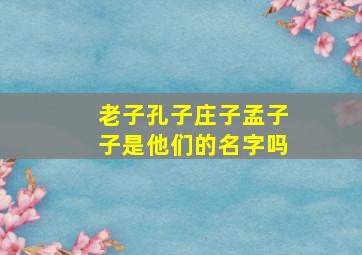 老子孔子庄子孟子子是他们的名字吗